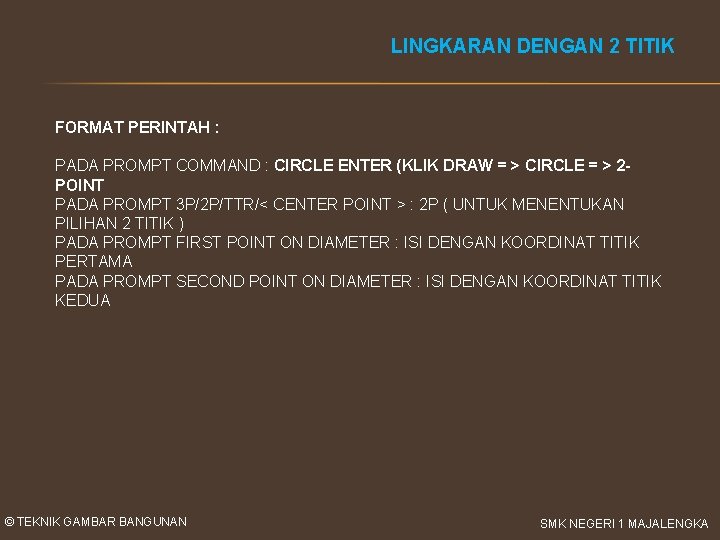 LINGKARAN DENGAN 2 TITIK

FORMAT PERINTAH :

PADA PROMPT COMMAND : CIRCLE ENTER (KLIK DRAW = > CIRCLE = > 2-POINT
PADA PROMPT 3P/2P/TTR/< CENTER POINT > : 2P ( UNTUK MENENTUKAN PILIHAN 2 TITIK )
PADA PROMPT FIRST POINT ON DIAMETER : ISI DENGAN KOORDINAT TITIK PERTAMA
PADA PROMPT SECOND POINT ON DIAMETER : ISI DENGAN KOORDINAT TITIK KEDUA

© TEKNIK GAMBAR BANGUNAN

SMK NEGERI 1 MAJALENGKA